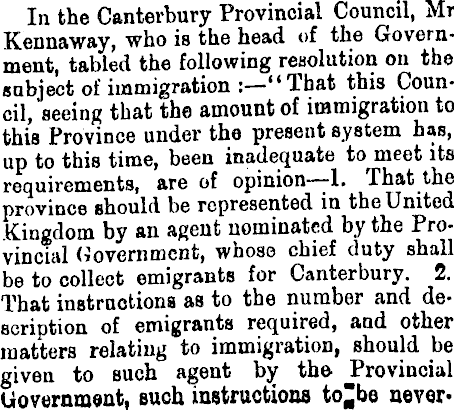 In the Canterbury Provincial Council, Mr Kennaway, who is the head of the Government, tabled the following resolution on the subject of immigration :—"That this Council, seeing that the amount of immigration to this Province under the present system has, up to this time, been inadequate to meet its requirements, are of opinion—1. That the province should be represented in the United Kingdom by an agent nominated by the Provincial Government, whose chief duty shall be to collect emigrants for Canterbury. 2. That instructions as to the number and description of emigrants required, and other matters relating to immigration, should be given to such agent by the Provincial Government, such instructions to be never-